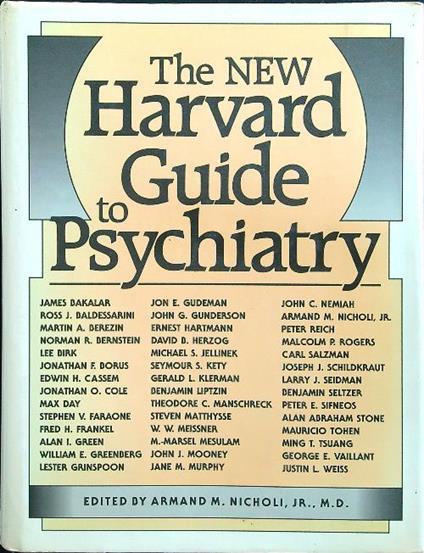 The NEW Harvard Guide to Psychiatry

JAMES BAKALAR
ROSS J. BALDESSARINI
MARTIN A. BEREZIN
NORMAN R. BERNSTEIN
LEE BIRK
JONATHAN F. BORUS
EDWIN H. CASSEM
JONATHAN O. COLE
MAX DAY
STEPHEN V. FARAONE
FRED H. FRANKEL
ALAN I. GREEN
WILLIAM E. GREENBERG
LESTER GRINSPOON

JON E. GUDEMAN
JOHN G. GUNDERSON
ERNEST HARTMANN
DAVID B. HERZOG
MICHAEL S. JELLINEK
SEYMOUR S. KETY
GERALD L. KLERMAN
BENJAMIN LIPTZIN
THEODORE C. MANSCHRECK
STEVEN MATTHYSSE
W. W. MEISSNER
M.-MARSEL MESULAM
JOHN J. MOONEY
JANE M. MURPHY

JOHN C. NEMIAH
ARMAND M. NICHOLI, JR.
PETER REICH
MALCOLM P. ROGERS
CARL SALZMAN
JOSEPH J. SCHILDKRAUT
LARRY J. SEIDMAN
BENJAMIN SELTZER
PETER E. SIFNEOS
ALAN ABRAHAM STONE
MAURICIO TOHEN
MING T. TSUANG
GEORGE E. VAILLANT
JUSTIN L. WEISS

EDITED BY ARMAND M. NICHOLI, JR., M.D.